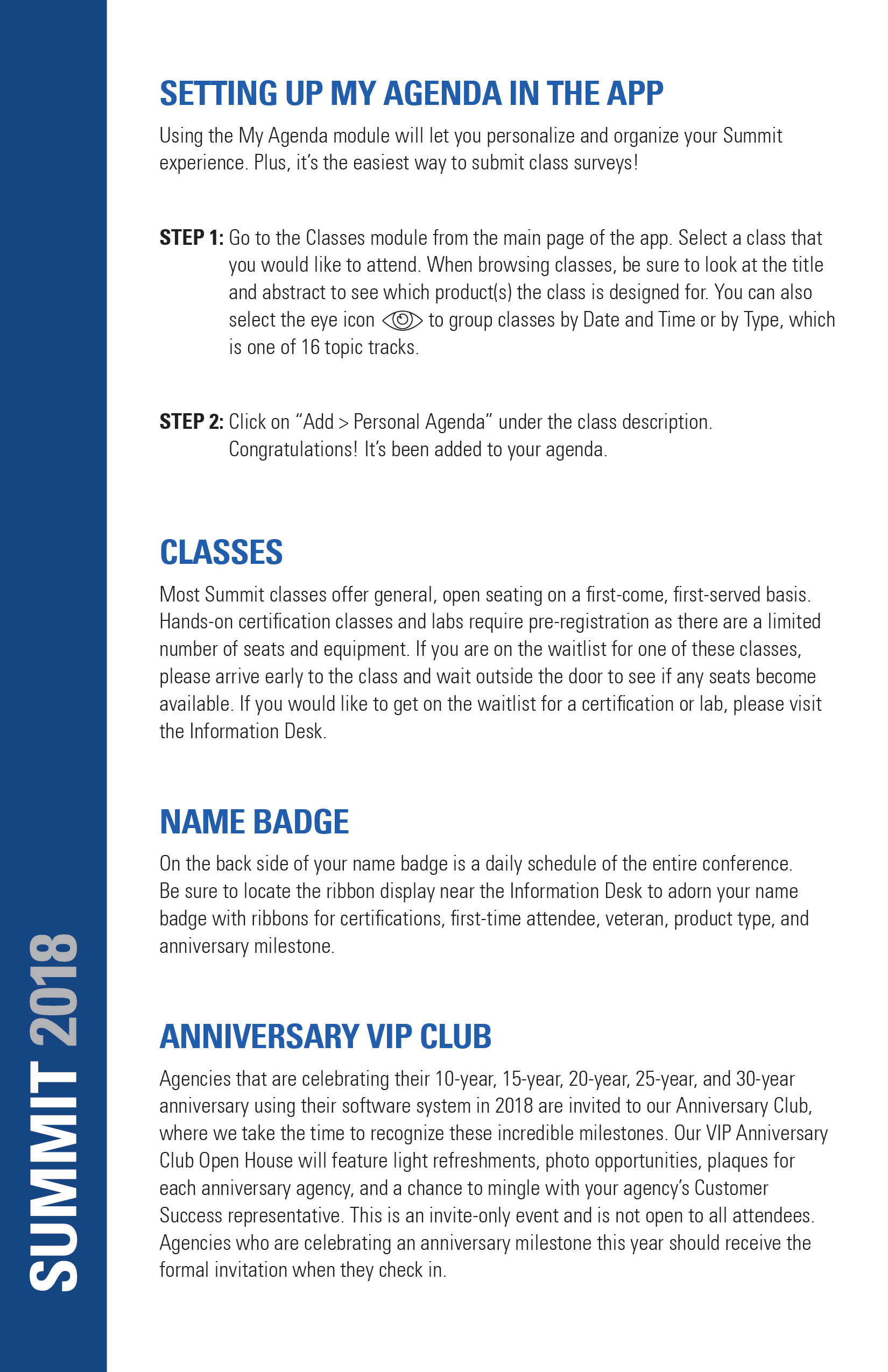 SUMMIT 2018

SETTING UP MY AGENDA IN THE APP

Using the My Agenda module will let you personalize and organize your Summit experience. Plus, it's the easiest way to submit class surveys!

STEP 1: Go to the Classes module from the main page of the app. Select a class that you would like to attend. When browsing classes, be sure to look at the title and abstract to see which product(s) the class is designed for. You can also select the eye icon to group classes by Date and Time or by Type, which is one of 16 topic tracks.

STEP 2: Click on "Add > Personal Agenda" under the class description. Congratulations! It's been added to your agenda.

CLASSES

Most Summit classes offer general, open seating on a first-come, first-served basis. Hands-on certification classes and labs require pre-registration as there are a limited number of seats and equipment. If you are on the waitlist for one of these classes, please arrive early to the class and wait outside the door to see if any seats become available. If you would like to get on the waitlist for a certification or lab, please visit the Information Desk.

NAME BADGE

On the back side of your name badge is a daily schedule of the entire conference. Be sure to locate the ribbon display near the Information Desk to adorn your name badge with ribbons for certifications, first-time attendee, veteran, product type, and anniversary milestone.

ANNIVERSARY VIP CLUB

Agencies that are celebrating their 10-year, 15-year, 20-year, 25-year, and 30-year anniversary using their software system in 2018 are invited to our Anniversary Club, where we take the time to recognize these incredible milestones. Our VIP Anniversary Club Open House will feature light refreshments, photo opportunities, plaques for each anniversary agency, and a chance to mingle with your agency's Customer Success representative. This is an invite-only event and is not open to all attendees. Agencies who are celebrating an anniversary milestone this year should receive the formal invitation when they check in.